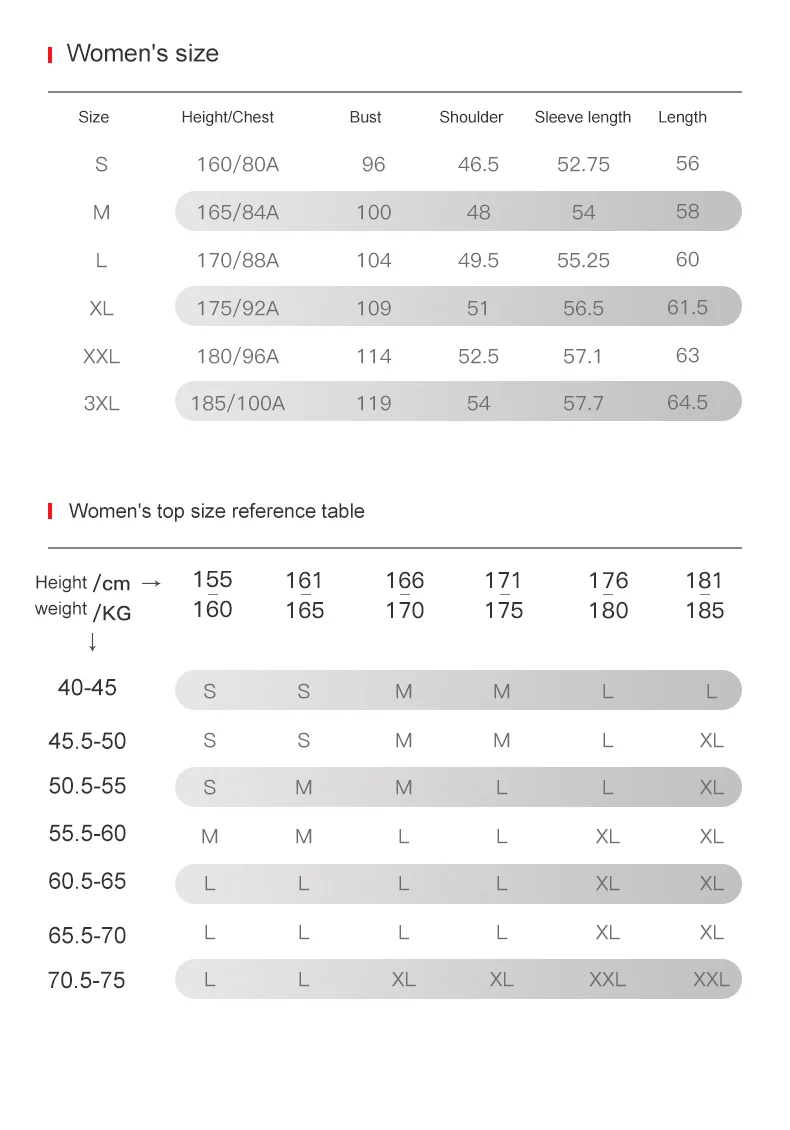 Women's size

| Size | Height/Chest | Bust | Shoulder | Sleeve length | Length |
|---|---|---|---|---|---|
| S | 160/80A | 96 | 46.5 | 52.75 | 56 |
| M | 165/84A | 100 | 48 | 54 | 58 |
| L | 170/88A | 104 | 49.5 | 55.25 | 60 |
| XL | 175/92A | 109 | 51 | 56.5 | 61.5 |
| XXL | 180/96A | 114 | 52.5 | 57.1 | 63 |
| 3XL | 185/100A | 119 | 54 | 57.7 | 64.5 |

Women's top size reference table

| Height /cm → weight /KG ↓ | 155 - 160 | 161 - 165 | 166 - 170 | 171 - 175 | 176 - 180 | 181 - 185 |
|---|---|---|---|---|---|---|
| 40-45 | S | S | M | M | L | L |
| 45.5-50 | S | S | M | M | L | XL |
| 50.5-55 | S | M | M | L | L | XL |
| 55.5-60 | M | M | L | L | XL | XL |
| 60.5-65 | L | L | L | L | XL | XL |
| 65.5-70 | L | L | L | L | XL | XL |
| 70.5-75 | L | L | XL | XL | XXL | XXL |